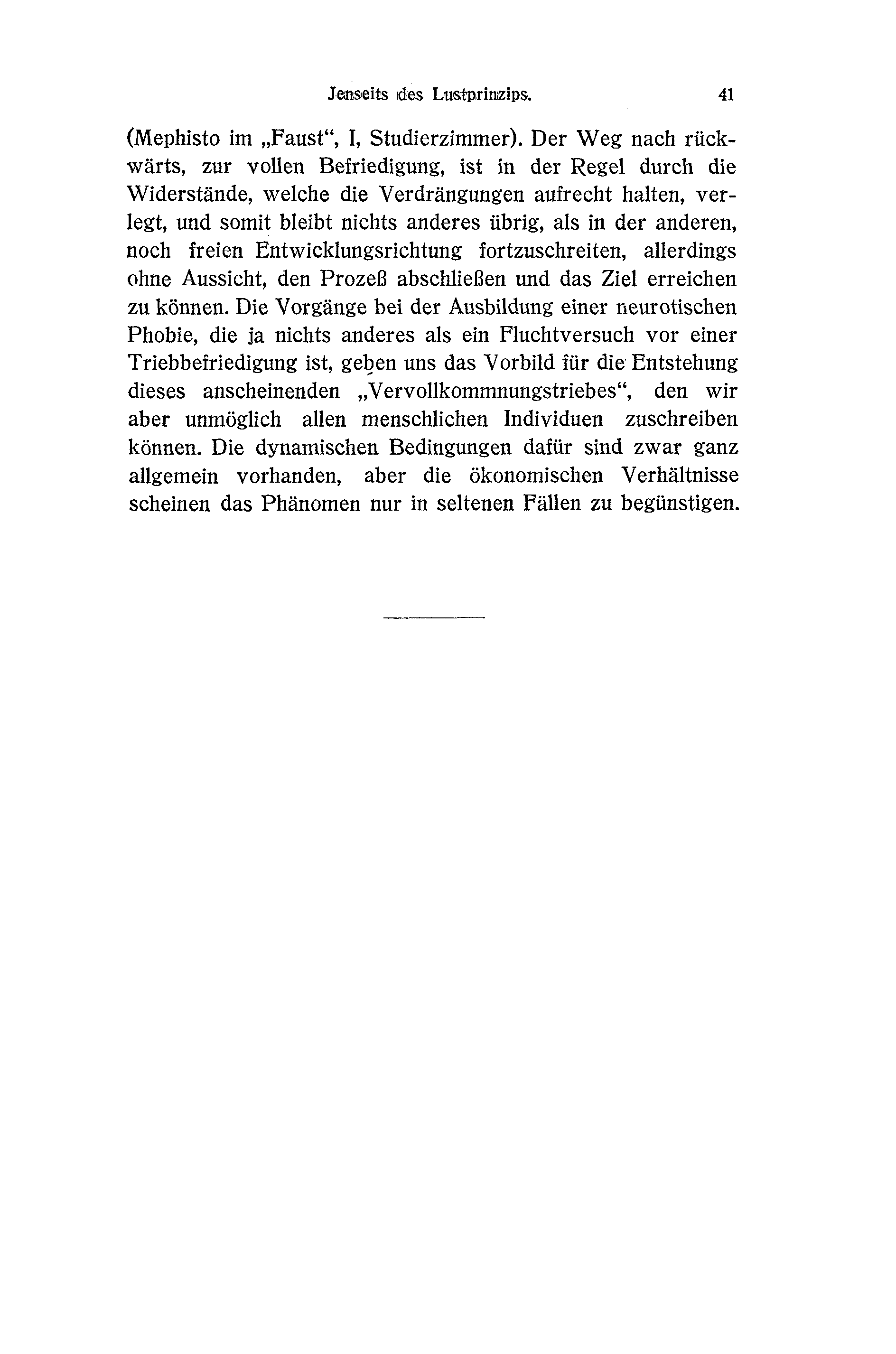 Jenseits des Lustprinzips. 41

(Mephisto im „Faust“, I, Studierzimmer). Der Weg nach rückwärts, zur vollen Befriedigung, ist in der Regel durch die Widerstände, welche die Verdrängungen aufrecht halten, verlegt, und somit bleibt nichts anderes übrig, als in der anderen, noch freien Entwicklungsrichtung fortzuschreiten, allerdings ohne Aussicht, den Prozeß abschließen und das Ziel erreichen zu können. Die Vorgänge bei der Ausbildung einer neurotischen Phobie, die ja nichts anderes als ein Fluchtversuch vor einer Triebbefriedigung ist, geben uns das Vorbild für die Entstehung dieses anscheinenden „Vervollkommnungstriebes“, den wir aber unmöglich allen menschlichen Individuen zuschreiben können. Die dynamischen Bedingungen dafür sind zwar ganz allgemein vorhanden, aber die ökonomischen Verhältnisse scheinen das Phänomen nur in seltenen Fällen zu begünstigen.